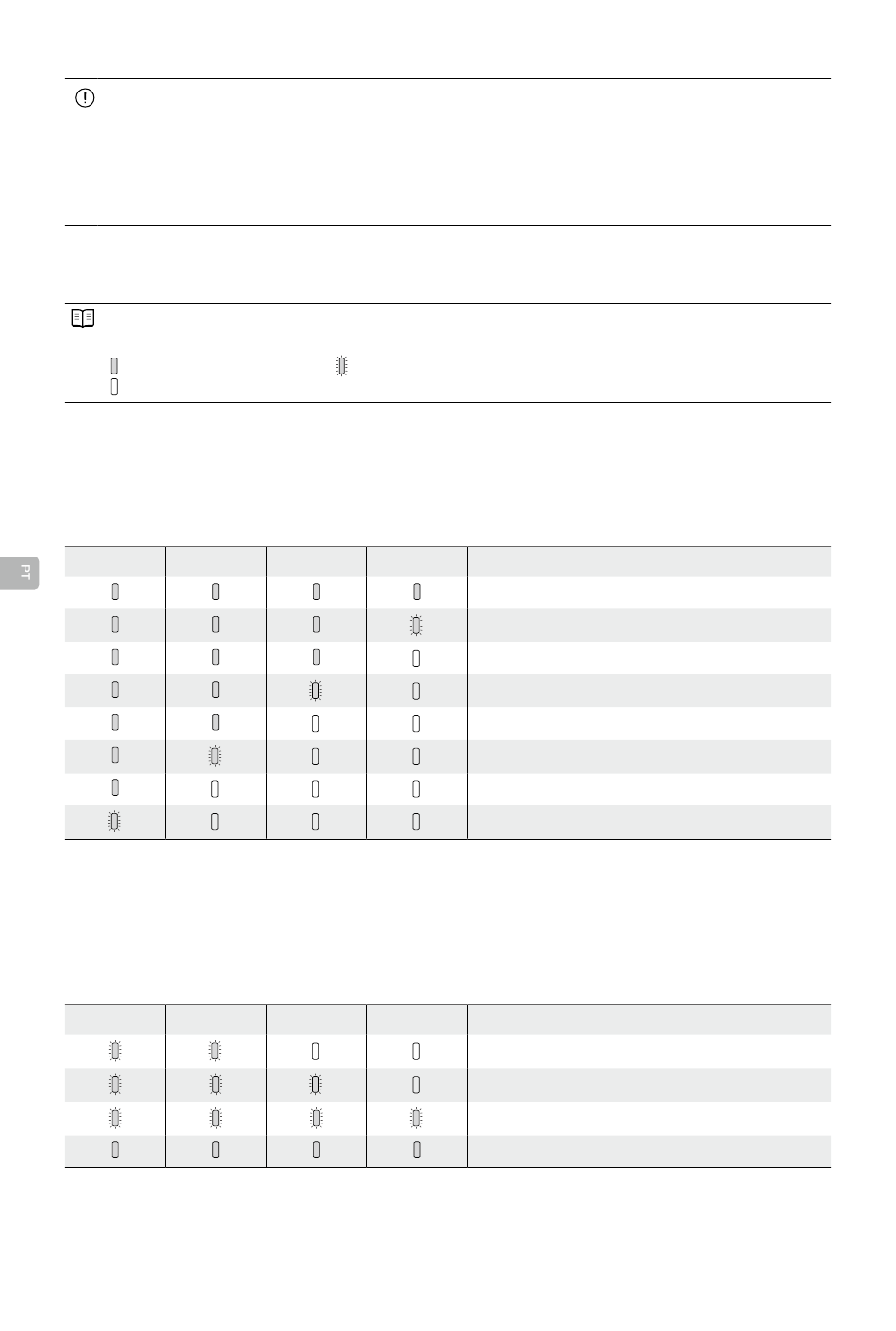 PT